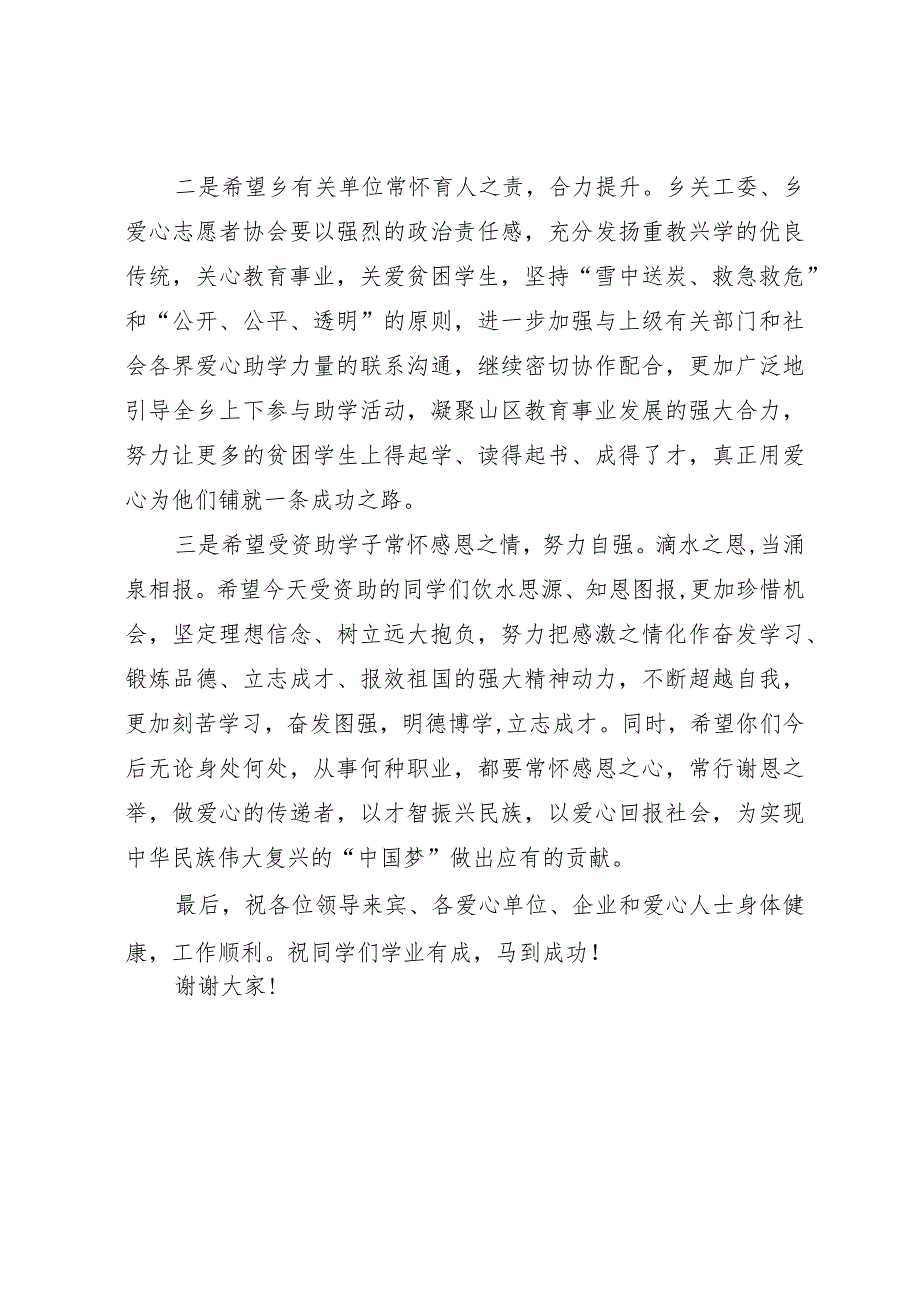 二是希望乡有关单位常怀育人之责，合力提升。乡关工委、乡爱心志愿者协会要以强烈的政治责任感，充分发扬重教兴学的优良传统，关心教育事业，关爱贫困学生，坚持“雪中送炭、救急救危”和“公开、公平、透明”的原则，进一步加强与上级有关部门和社会各界爱心助学力量的联系沟通，继续密切协作配合，更加广泛地引导全乡上下参与助学活动，凝聚山区教育事业发展的强大合力，努力让更多的贫困学生上得起学、读得起书、成得了才，真正用爱心为他们铺就一条成功之路。

三是希望受资助学子常怀感恩之情，努力自强。滴水之恩,当涌泉相报。希望今天受资助的同学们饮水思源、知恩图报,更加珍惜机会，坚定理想信念、树立远大抱负，努力把感激之情化作奋发学习、锻炼品德、立志成才、报效祖国的强大精神动力，不断超越自我，更加刻苦学习，奋发图强，明德博学,立志成才。同时，希望你们今后无论身处何处，从事何种职业，都要常怀感恩之心，常行谢恩之举，做爱心的传递者，以才智振兴民族，以爱心回报社会，为实现中华民族伟大复兴的“中国梦”做出应有的贡献。

最后，祝各位领导来宾、各爱心单位、企业和爱心人士身体健康，工作顺利。祝同学们学业有成，马到成功！

谢谢大家！